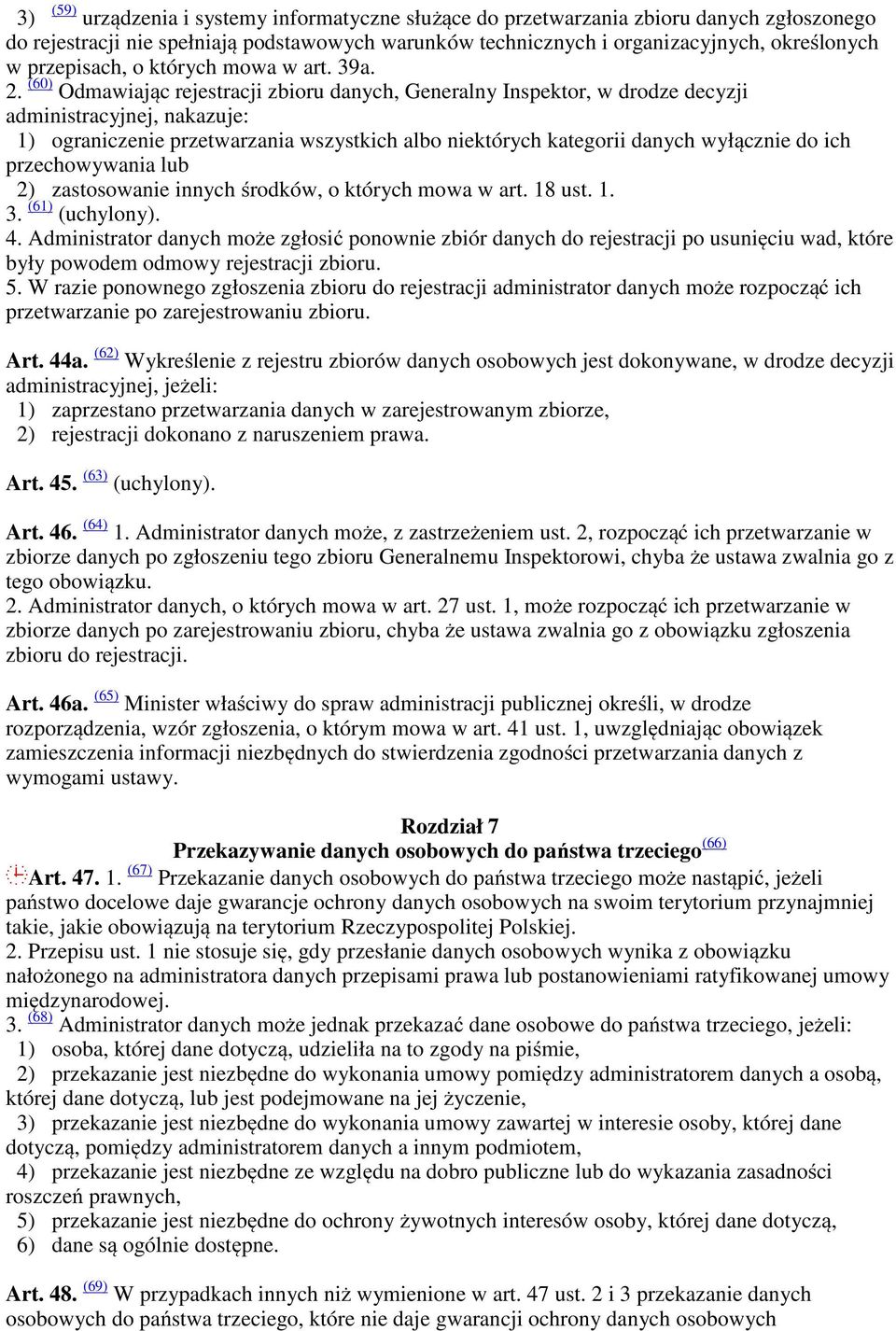 3) (59) urządzenia i systemy informatyczne służące do przetwarzania zbioru danych zgłoszonego do rejestracji nie spełniają podstawowych warunków technicznych i organizacyjnych, określonych w przepisach, o których mowa w art. 39a.
2. (60) Odmawiając rejestracji zbioru danych, Generalny Inspektor, w drodze decyzji administracyjnej, nakazuje:
1) ograniczenie przetwarzania wszystkich albo niektórych kategorii danych wyłącznie do ich przechowywania lub
2) zastosowanie innych środków, o których mowa w art. 18 ust. 1.
3. (61) (uchylony).
4. Administrator danych może zgłosić ponownie zbiór danych do rejestracji po usunięciu wad, które były powodem odmowy rejestracji zbioru.
5. W razie ponownego zgłoszenia zbioru do rejestracji administrator danych może rozpocząć ich przetwarzanie po zarejestrowaniu zbioru.

Art. 44a. (62) Wykreślenie z rejestru zbiorów danych osobowych jest dokonywane, w drodze decyzji administracyjnej, jeżeli:
1) zaprzestano przetwarzania danych w zarejestrowanym zbiorze,
2) rejestracji dokonano z naruszeniem prawa.

Art. 45. (63) (uchylony).

Art. 46. (64) 1. Administrator danych może, z zastrzeżeniem ust. 2, rozpocząć ich przetwarzanie w zbiorze danych po zgłoszeniu tego zbioru Generalnemu Inspektorowi, chyba że ustawa zwalnia go z tego obowiązku.
2. Administrator danych, o których mowa w art. 27 ust. 1, może rozpocząć ich przetwarzanie w zbiorze danych po zarejestrowaniu zbioru, chyba że ustawa zwalnia go z obowiązku zgłoszenia zbioru do rejestracji.

Art. 46a. (65) Minister właściwy do spraw administracji publicznej określi, w drodze rozporządzenia, wzór zgłoszenia, o którym mowa w art. 41 ust. 1, uwzględniając obowiązek zamieszczenia informacji niezbędnych do stwierdzenia zgodności przetwarzania danych z wymogami ustawy.

Rozdział 7
Przekazywanie danych osobowych do państwa trzeciego(66)

Art. 47. 1. (67) Przekazanie danych osobowych do państwa trzeciego może nastąpić, jeżeli państwo docelowe daje gwarancje ochrony danych osobowych na swoim terytorium przynajmniej takie, jakie obowiązują na terytorium Rzeczypospolitej Polskiej.
2. Przepisu ust. 1 nie stosuje się, gdy przesłanie danych osobowych wynika z obowiązku nałożonego na administratora danych przepisami prawa lub postanowieniami ratyfikowanej umowy międzynarodowej.
3. (68) Administrator danych może jednak przekazać dane osobowe do państwa trzeciego, jeżeli:
1) osoba, której dane dotyczą, udzieliła na to zgody na piśmie,
2) przekazanie jest niezbędne do wykonania umowy pomiędzy administratorem danych a osobą, której dane dotyczą, lub jest podejmowane na jej życzenie,
3) przekazanie jest niezbędne do wykonania umowy zawartej w interesie osoby, której dane dotyczą, pomiędzy administratorem danych a innym podmiotem,
4) przekazanie jest niezbędne ze względu na dobro publiczne lub do wykazania zasadności roszczeń prawnych,
5) przekazanie jest niezbędne do ochrony żywotnych interesów osoby, której dane dotyczą,
6) dane są ogólnie dostępne.

Art. 48. (69) W przypadkach innych niż wymienione w art. 47 ust. 2 i 3 przekazanie danych osobowych do państwa trzeciego, które nie daje gwarancji ochrony danych osobowych